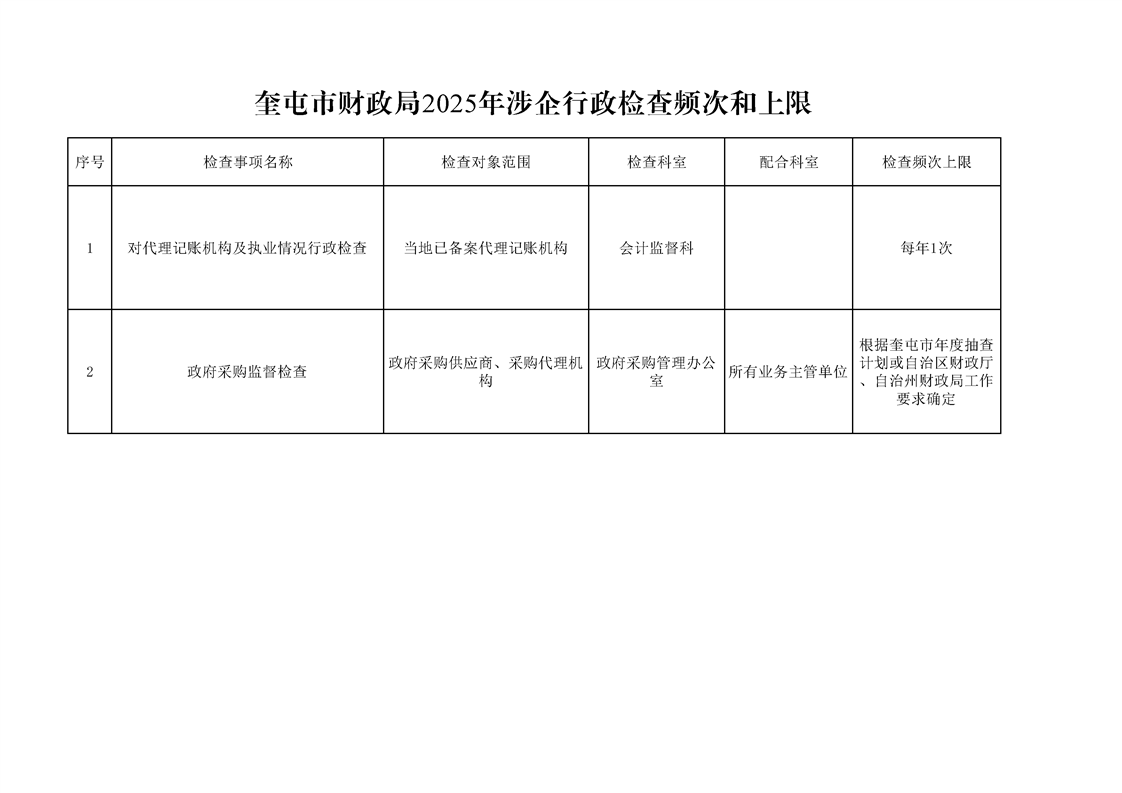 奎屯市财政局2025年涉企行政检查频次和上限

| 序号 | 检查事项名称 | 检查对象范围 | 检查科室 | 配合科室 | 检查频次上限 |
|---|---|---|---|---|---|
| 1 | 对代理记账机构及执业情况行政检查 | 当地已备案代理记账机构 | 会计监督科 |  | 每年1次 |
| 2 | 政府采购监督检查 | 政府采购供应商、采购代理机构 | 政府采购管理办公室 | 所有业务主管单位 | 根据奎屯市年度抽查计划或自治区财政厅、自治州财政局工作要求确定 |